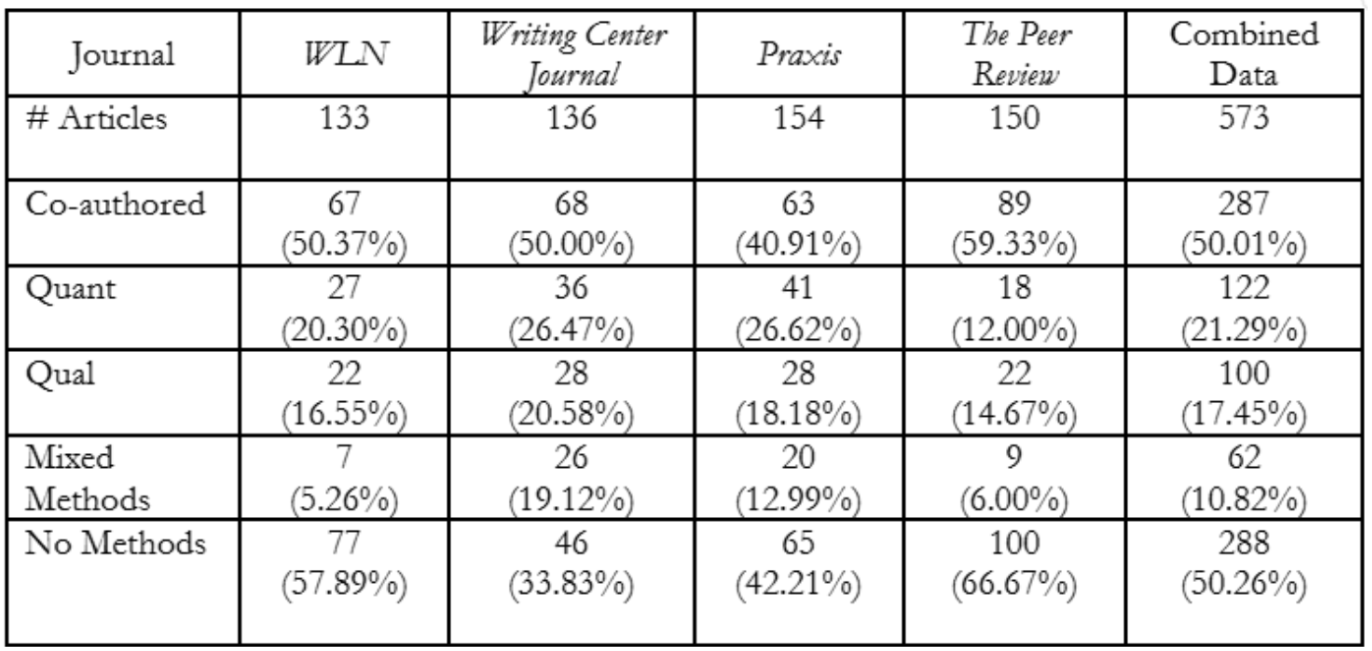 | Journal | WLN | Writing Center Journal | Praxis | The Peer Review | Combined Data |
|---|---|---|---|---|---|
| # Articles | 133 | 136 | 154 | 150 | 573 |
| Co-authored | 67 (50.37%) | 68 (50.00%) | 63 (40.91%) | 89 (59.33%) | 287 (50.01%) |
| Quant | 27 (20.30%) | 36 (26.47%) | 41 (26.62%) | 18 (12.00%) | 122 (21.29%) |
| Qual | 22 (16.55%) | 28 (20.58%) | 28 (18.18%) | 22 (14.67%) | 100 (17.45%) |
| Mixed Methods | 7 (5.26%) | 26 (19.12%) | 20 (12.99%) | 9 (6.00%) | 62 (10.82%) |
| No Methods | 77 (57.89%) | 46 (33.83%) | 65 (42.21%) | 100 (66.67%) | 288 (50.26%) |